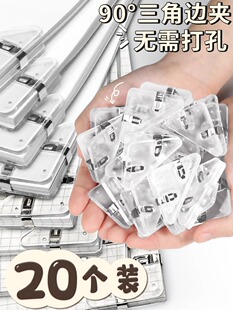 90°三角边夹
无需打孔

20个装